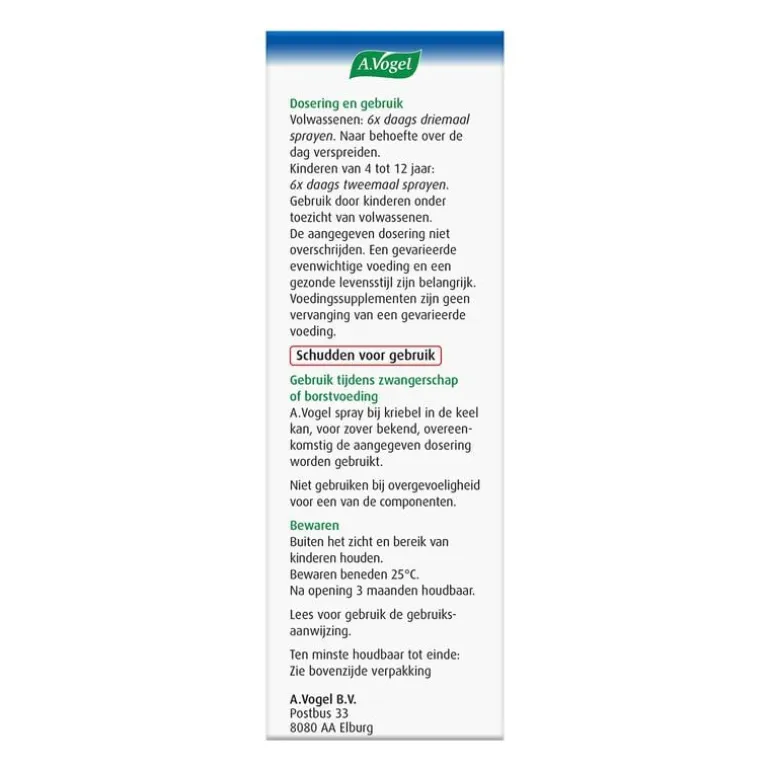 A.Vogel

Dosering en gebruik
Volwassenen: 6x daags driemaal sprayen. Naar behoefte over de dag verspreiden.
Kinderen van 4 tot 12 jaar: 6x daags tweemaal sprayen. Gebruik door kinderen onder toezicht van volwassenen.
De aangegeven dosering niet overschrijden. Een gevarieerde evenwichtige voeding en een gezonde levensstijl zijn belangrijk. Voedingssupplementen zijn geen vervanging van een gevarieerde voeding.

Schudden voor gebruik

Gebruik tijdens zwangerschap of borstvoeding
A.Vogel spray bij kriebel in de keel kan, voor zover bekend, overeenkomstig de aangegeven dosering worden gebruikt.

Niet gebruiken bij overgevoeligheid voor een van de componenten.

Bewaren
Buiten het zicht en bereik van kinderen houden.
Bewaren beneden 25°C.
Na opening 3 maanden houdbaar.

Lees voor gebruik de gebruiksaanwijzing.

Ten minste houdbaar tot einde:
Zie bovenzijde verpakking

A.Vogel B.V.
Postbus 33
8080 AA Elburg